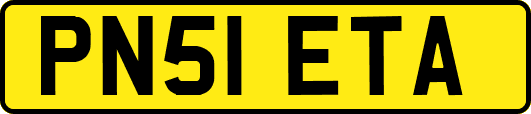 PN51 ETA